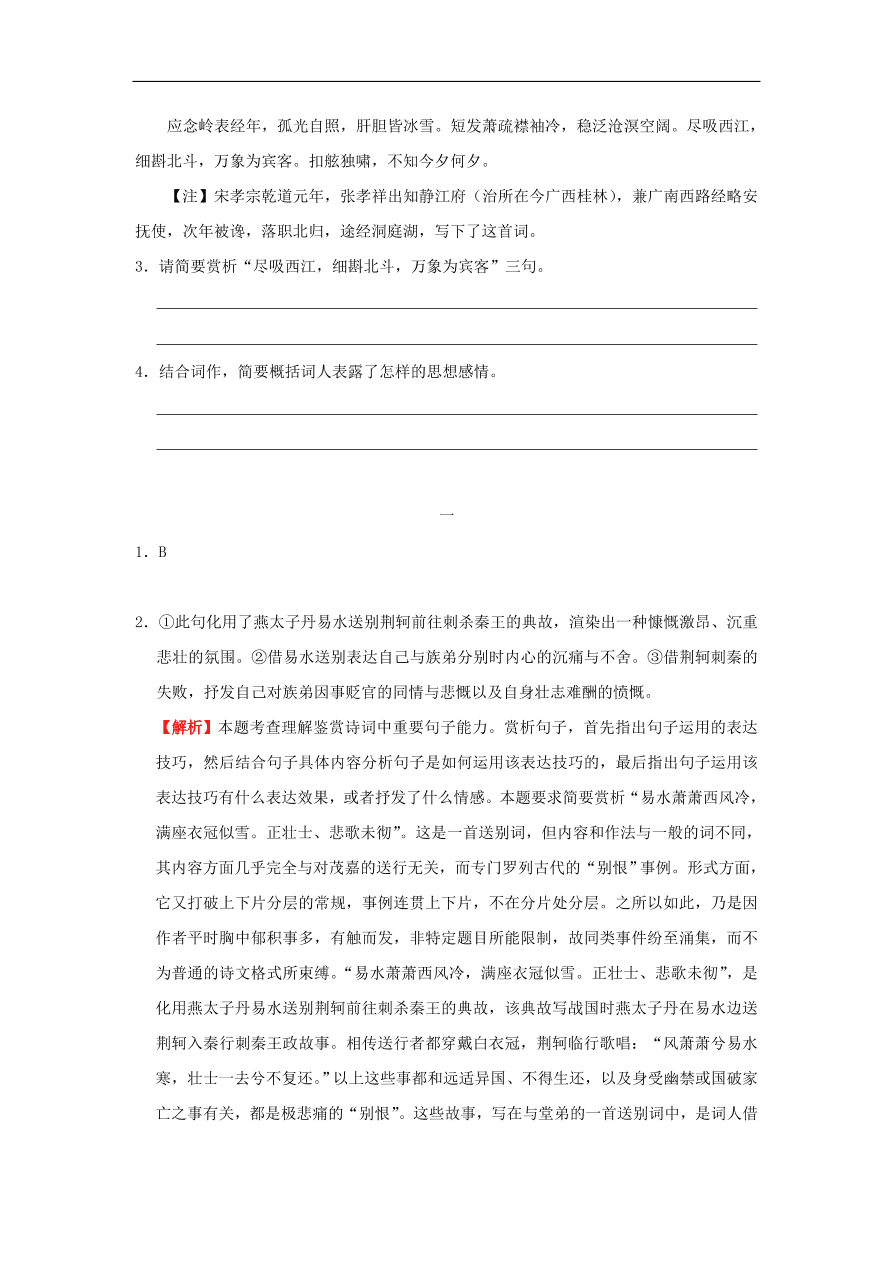 应念岭表经年，孤光自照，肝胆皆冰雪。短发萧疏襟袖冷，稳泛沧溟空阔。尽吸西江，细斟北斗，万象为宾客。扣舷独啸，不知今夕何夕。

【注】宋孝宗乾道元年，张孝祥出知静江府（治所在今广西桂林），兼广南西路经略安抚使，次年被谗，落职北归，途经洞庭湖，写下了这首词。

3．请简要赏析“尽吸西江，细斟北斗，万象为宾客”三句。

4．结合词作，简要概括词人表露了怎样的思想感情。

一

1．B

2．①此句化用了燕太子丹易水送别荆轲前往刺杀秦王的典故，渲染出一种慷慨激昂、沉重悲壮的氛围。②借易水送别表达自己与族弟分别时内心的沉痛与不舍。③借荆轲刺秦的失败，抒发自己对族弟因事贬官的同情与悲慨以及自身壮志难酬的愤慨。

【解析】本题考查理解鉴赏诗词中重要句子能力。赏析句子，首先指出句子运用的表达技巧，然后结合句子具体内容分析句子是如何运用该表达技巧的，最后指出句子运用该表达技巧有什么表达效果，或者抒发了什么情感。本题要求简要赏析“易水萧萧西风冷，满座衣冠似雪。正壮士、悲歌未彻”。这是一首送别词，但内容和作法与一般的词不同，其内容方面几乎完全与对茂嘉的送行无关，而专门罗列古代的“别恨”事例。形式方面，它又打破上下片分层的常规，事例连贯上下片，不在分片处分层。之所以如此，乃是因作者平时胸中郁积事多，有触而发，非特定题目所能限制，故同类事件纷至涌集，而不为普通的诗文格式所束缚。“易水萧萧西风冷，满座衣冠似雪。正壮士、悲歌未彻”，是化用燕太子丹易水送别荆轲前往刺杀秦王的典故，该典故写战国时燕太子丹在易水边送荆轲入秦行刺秦王政故事。相传送行者都穿戴白衣冠，荆轲临行歌唱：“风萧萧兮易水寒，壮士一去兮不复还。”以上这些事都和远适异国、不得生还，以及身受幽禁或国破家亡之事有关，都是极悲痛的“别恨”。这些故事，写在与堂弟的一首送别词中，是词人借